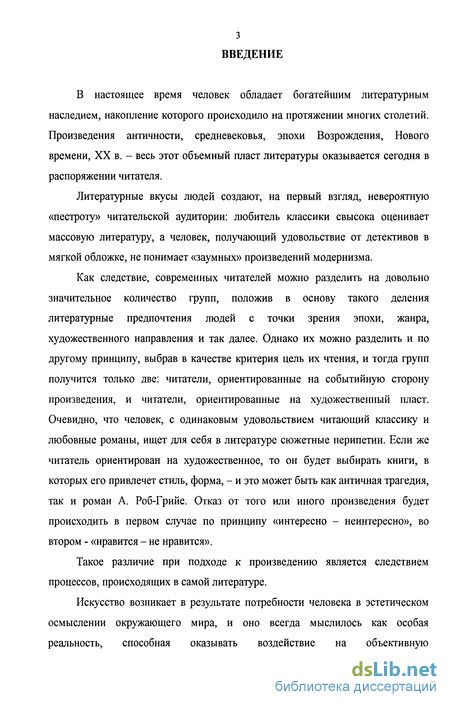 3

ВВЕДЕНИЕ

В настоящее время человек обладает богатейшим литературным наследием, накопление которого происходило на протяжении многих столетий. Произведения античности, средневековья, эпохи Возрождения, Нового времени, XX в. – весь этот объемный пласт литературы оказывается сегодня в распоряжении читателя.

Литературные вкусы людей создают, на первый взгляд, невероятную «пестроту» читательской аудитории: любитель классики свысока оценивает массовую литературу, а человек, получающий удовольствие от детективов в мягкой обложке, не понимает «заумных» произведений модернизма.

Как следствие, современных читателей можно разделить на довольно значительное количество групп, положив в основу такого деления литературные предпочтения людей с точки зрения эпохи, жанра, художественного направления и так далее. Однако их можно разделить и по другому принципу, выбрав в качестве критерия цель их чтения, и тогда групп получится только две: читатели, ориентированные на событийную сторону произведения, и читатели, ориентированные на художественный пласт. Очевидно, что человек, с одинаковым удовольствием читающий классику и любовные романы, ищет для себя в литературе сюжетные перипетии. Если же читатель ориентирован на художественное, то он будет выбирать книги, в которых его привлечет стиль, форма, – и это может быть как античная трагедия, так и роман А. Роб-Грийе. Отказ от того или иного произведения будет происходить в первом случае по принципу «интересно – неинтересно», во втором - «нравится – не нравится».

Такое различие при подходе к произведению является следствием процессов, происходящих в самой литературе.

Искусство возникает в результате потребности человека в эстетическом осмыслении окружающего мира, и оно всегда мыслилось как особая реальность, способная оказывать воздействие на объективную

dsLib.net
библиотека диссертаций